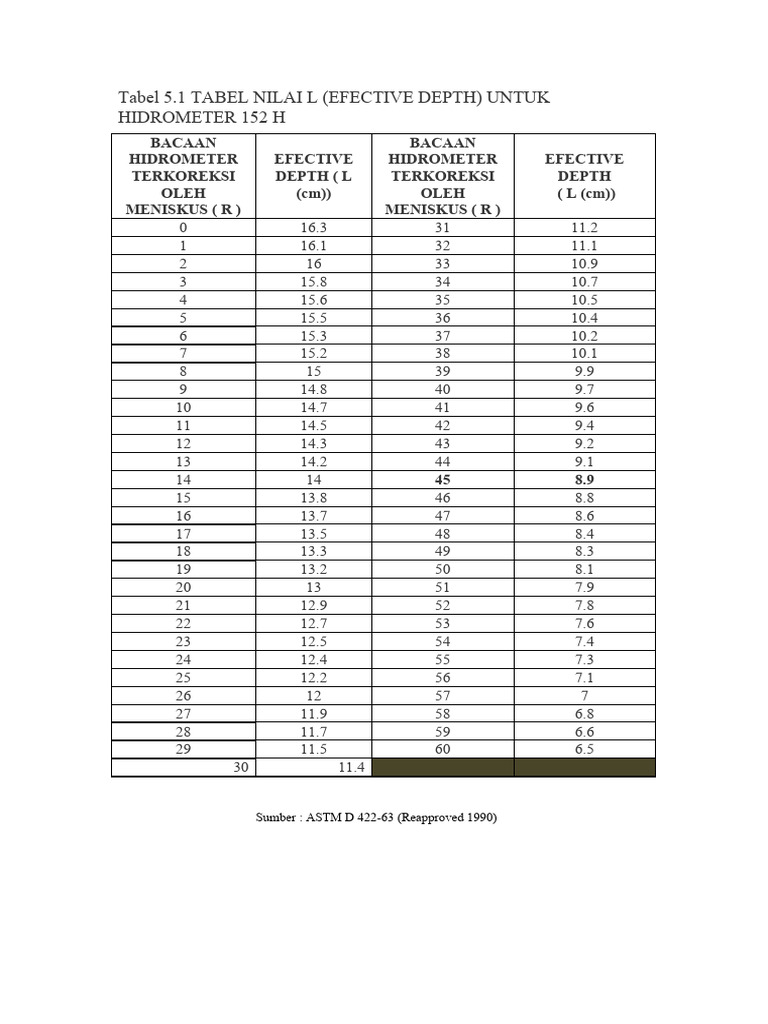 Tabel 5.1 TABEL NILAI L (EFECTIVE DEPTH) UNTUK HIDROMETER 152 H

| BACAAN HIDROMETER TERKOREKSI OLEH MENISKUS ( R ) | EFECTIVE DEPTH ( L (cm)) | BACAAN HIDROMETER TERKOREKSI OLEH MENISKUS ( R ) | EFECTIVE DEPTH ( L (cm)) |
|---|---|---|---|
| 0 | 16.3 | 31 | 11.2 |
| 1 | 16.1 | 32 | 11.1 |
| 2 | 16 | 33 | 10.9 |
| 3 | 15.8 | 34 | 10.7 |
| 4 | 15.6 | 35 | 10.5 |
| 5 | 15.5 | 36 | 10.4 |
| 6 | 15.3 | 37 | 10.2 |
| 7 | 15.2 | 38 | 10.1 |
| 8 | 15 | 39 | 9.9 |
| 9 | 14.8 | 40 | 9.7 |
| 10 | 14.7 | 41 | 9.6 |
| 11 | 14.5 | 42 | 9.4 |
| 12 | 14.3 | 43 | 9.2 |
| 13 | 14.2 | 44 | 9.1 |
| 14 | 14 | **45** | **8.9** |
| 15 | 13.8 | 46 | 8.8 |
| 16 | 13.7 | 47 | 8.6 |
| 17 | 13.5 | 48 | 8.4 |
| 18 | 13.3 | 49 | 8.3 |
| 19 | 13.2 | 50 | 8.1 |
| 20 | 13 | 51 | 7.9 |
| 21 | 12.9 | 52 | 7.8 |
| 22 | 12.7 | 53 | 7.6 |
| 23 | 12.5 | 54 | 7.4 |
| 24 | 12.4 | 55 | 7.3 |
| 25 | 12.2 | 56 | 7.1 |
| 26 | 12 | 57 | 7 |
| 27 | 11.9 | 58 | 6.8 |
| 28 | 11.7 | 59 | 6.6 |
| 29 | 11.5 | 60 | 6.5 |
| 30 | 11.4 | | |

Sumber : ASTM D 422-63 (Reapproved 1990)